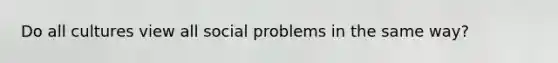 Do all cultures view all social problems in the same way?